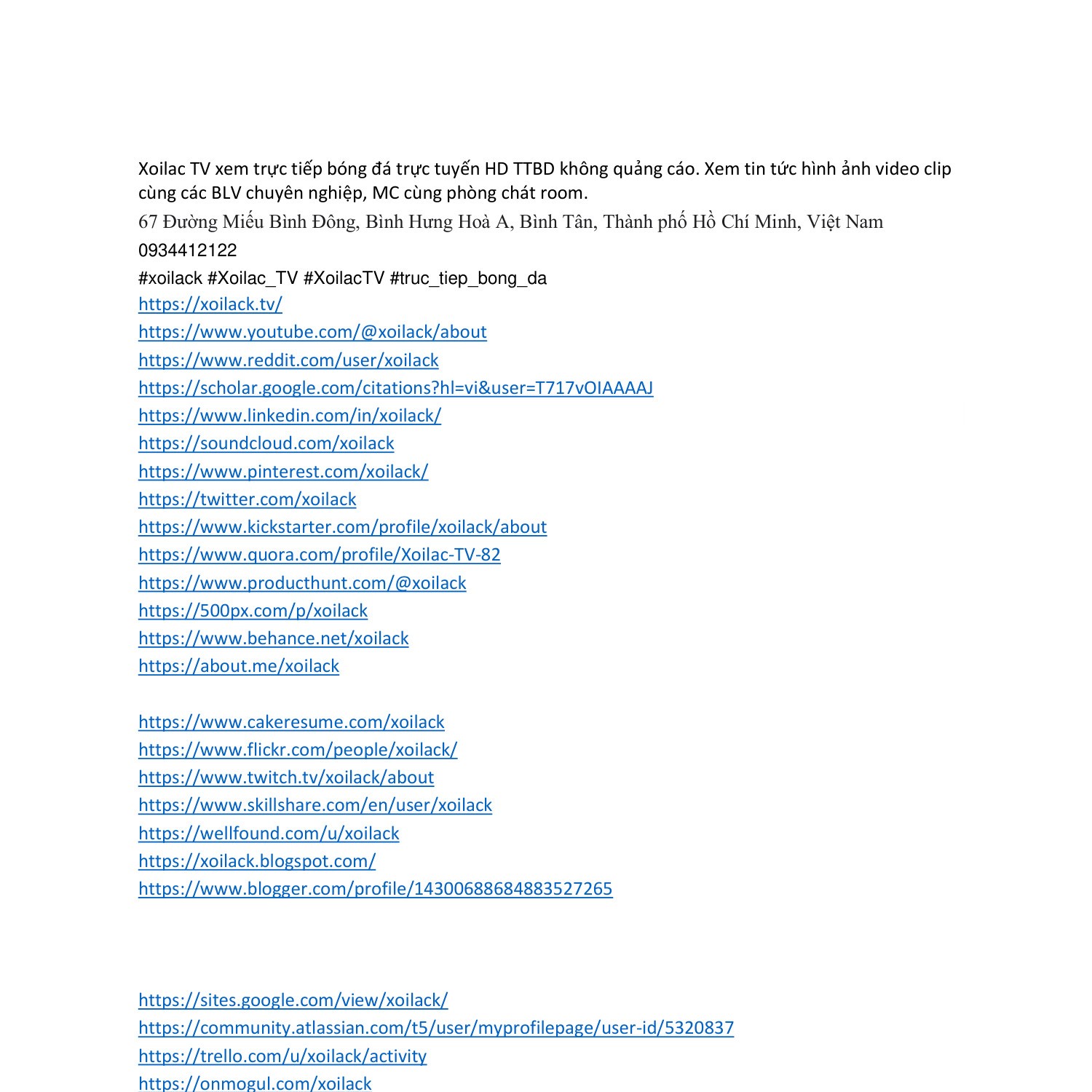 Xoilac TV xem trực tiếp bóng đá trực tuyến HD TTBD không quảng cáo. Xem tin tức hình ảnh video clip cùng các BLV chuyên nghiệp, MC cùng phòng chát room.
67 Đường Miếu Bình Đông, Bình Hưng Hoà A, Bình Tân, Thành phố Hồ Chí Minh, Việt Nam
0934412122
#xoilack #Xoilac_TV #XoilacTV #truc_tiep_bong_da
https://xoilack.tv/
https://www.youtube.com/@xoilack/about
https://www.reddit.com/user/xoilack
https://scholar.google.com/citations?hl=vi&user=T717vOIAAAAJ
https://www.linkedin.com/in/xoilack/
https://soundcloud.com/xoilack
https://www.pinterest.com/xoilack/
https://twitter.com/xoilack
https://www.kickstarter.com/profile/xoilack/about
https://www.quora.com/profile/Xoilac-TV-82
https://www.producthunt.com/@xoilack
https://500px.com/p/xoilack
https://www.behance.net/xoilack
https://about.me/xoilack

https://www.cakeresume.com/xoilack
https://www.flickr.com/people/xoilack/
https://www.twitch.tv/xoilack/about
https://www.skillshare.com/en/user/xoilack
https://wellfound.com/u/xoilack
https://xoilack.blogspot.com/
https://www.blogger.com/profile/14300688684883527265

https://sites.google.com/view/xoilack/
https://community.atlassian.com/t5/user/myprofilepage/user-id/5320837
https://trello.com/u/xoilack/activity
https://onmogul.com/xoilack